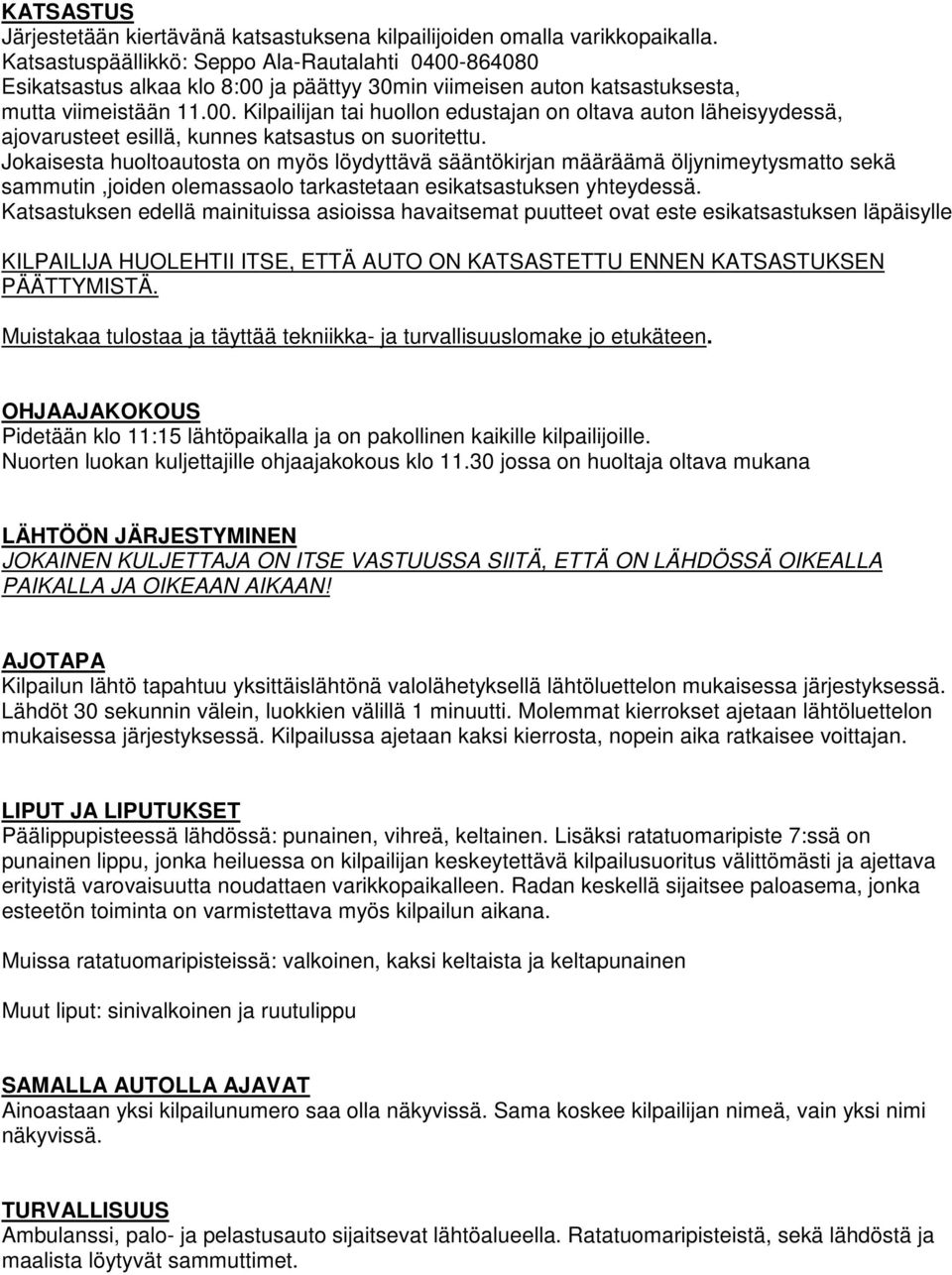 KATSASTUS
Järjestetään kiertävänä katsastuksena kilpailijoiden omalla varikkopaikalla.
Katsastuspäällikkö: Seppo Ala-Rautalahti 0400-864080
Esikatsastus alkaa klo 8:00 ja päättyy 30min viimeisen auton katsastuksesta, mutta viimeistään 11.00. Kilpailijan tai huollon edustajan on oltava auton läheisyydessä, ajovarusteet esillä, kunnes katsastus on suoritettu.
Jokaisesta huoltoautosta on myös löydyttävä sääntökirjan määräämä öljynimeytysmatto sekä sammutin ,joiden olemassaolo tarkastetaan esikatsastuksen yhteydessä.
Katsastuksen edellä mainituissa asioissa havaitsemat puutteet ovat este esikatsastuksen läpäisylle

KILPAILIJA HUOLEHTII ITSE, ETTÄ AUTO ON KATSASTETTU ENNEN KATSASTUKSEN PÄÄTTYMISTÄ.

Muistakaa tulostaa ja täyttää tekniikka- ja turvallisuuslomake jo etukäteen.

OHJAAJAKOKOUS
Pidetään klo 11:15 lähtöpaikalla ja on pakollinen kaikille kilpailijoille.
Nuorten luokan kuljettajille ohjaajakokous klo 11.30 jossa on huoltaja oltava mukana

LÄHTÖÖN JÄRJESTYMINEN
JOKAINEN KULJETTAJA ON ITSE VASTUUSSA SIITÄ, ETTÄ ON LÄHDÖSSÄ OIKEALLA PAIKALLA JA OIKEAAN AIKAAN!

AJOTAPA
Kilpailun lähtö tapahtuu yksittäislähtönä valolähetyksellä lähtöluettelon mukaisessa järjestyksessä. Lähdöt 30 sekunnin välein, luokkien välillä 1 minuutti. Molemmat kierrokset ajetaan lähtöluettelon mukaisessa järjestyksessä. Kilpailussa ajetaan kaksi kierrosta, nopein aika ratkaisee voittajan.

LIPUT JA LIPUTUKSET
Päälippupisteessä lähdössä: punainen, vihreä, keltainen. Lisäksi ratatuomaripiste 7:ssä on punainen lippu, jonka heiluessa on kilpailijan keskeytettävä kilpailusuoritus välittömästi ja ajettava erityistä varovaisuutta noudattaen varikkopaikalleen. Radan keskellä sijaitsee paloasema, jonka esteetön toiminta on varmistettava myös kilpailun aikana.

Muissa ratatuomaripisteissä: valkoinen, kaksi keltaista ja keltapunainen

Muut liput: sinivalkoinen ja ruutulippu

SAMALLA AUTOLLA AJAVAT
Ainoastaan yksi kilpailunumero saa olla näkyvissä. Sama koskee kilpailijan nimeä, vain yksi nimi näkyvissä.

TURVALLISUUS
Ambulanssi, palo- ja pelastusauto sijaitsevat lähtöalueella. Ratatuomaripisteistä, sekä lähdöstä ja maalista löytyvät sammuttimet.